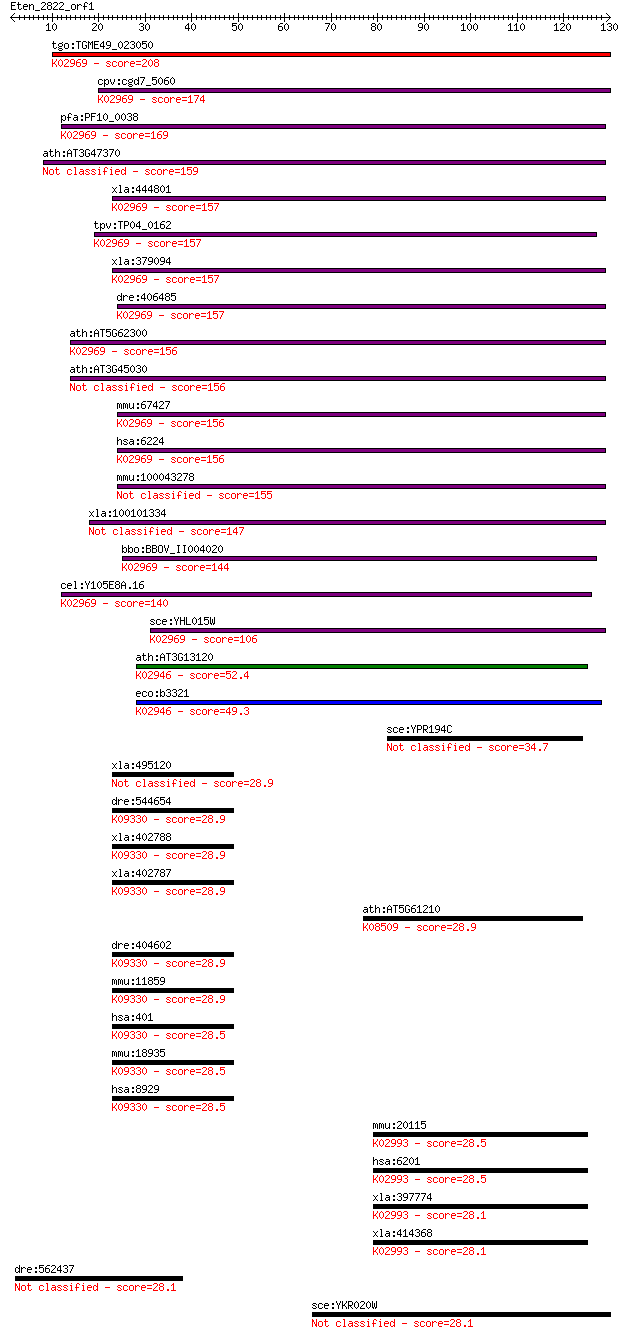 Eten_2822_orf1
10 20 30 40 50 60 70 80 90 100 110 120 130

tgo:TGME49_023050
K02969 - score=208

cpv:cgd7_5060
K02969 - score=174

pfa:PF10_0038
K02969 - score=169

ath:AT3G47370
Not classified - score=159

xla:444801
K02969 - score=157

tpv:TP04_0162
K02969 - score=157

xla:379094
K02969 - score=157

dre:406485
K02969 - score=157

ath:AT5G62300
K02969 - score=156

ath:AT3G45030
Not classified - score=156

mmu:67427
K02969 - score=156

hsa:6224
K02969 - score=156

mmu:100043278
Not classified - score=155

xla:100101334
Not classified - score=147

bbo:BBOV_II004020
K02969 - score=144

cel:Y105E8A.16
K02969 - score=140

sce:YHL015W
K02969 - score=106

ath:AT3G13120
K02946 - score=52.4

eco:b3321
K02946 - score=49.3

sce:YPR194C
Not classified - score=34.7

xla:495120
Not classified - score=28.9

dre:544654
K09330 - score=28.9

xla:402788
K09330 - score=28.9

xla:402787
K09330 - score=28.9

ath:AT5G61210
K08509 - score=28.9

dre:404602
K09330 - score=28.9

mmu:11859
K09330 - score=28.9

hsa:401
K09330 - score=28.5

mmu:18935
K09330 - score=28.5

hsa:8929
K09330 - score=28.5

mmu:20115
K02993 - score=28.5

hsa:6201
K02993 - score=28.5

xla:397774
K02993 - score=28.1

xla:414368
K02993 - score=28.1

dre:562437
Not classified - score=28.1

sce:YKR020W
Not classified - score=28.1